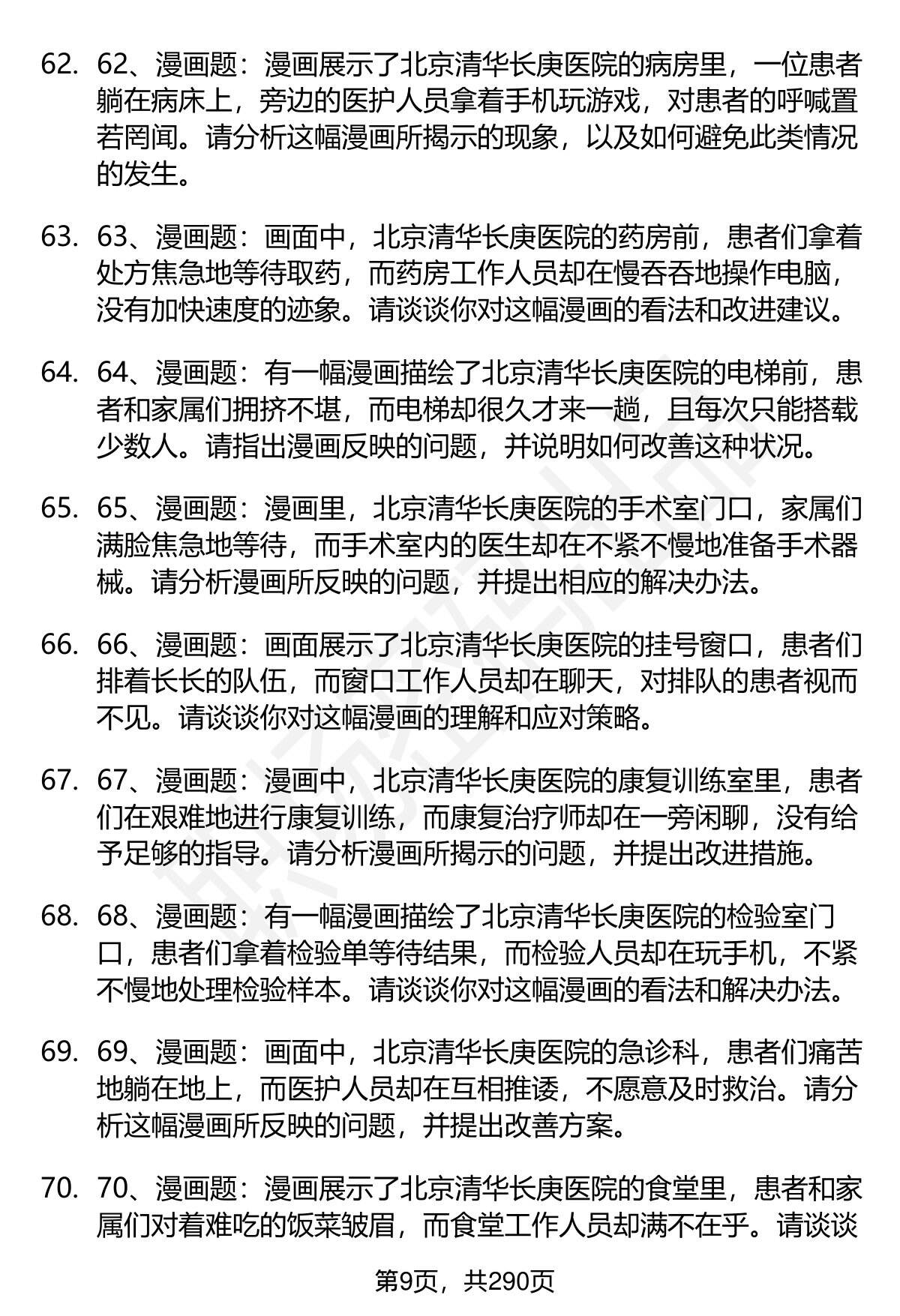 62. 62、漫画题：漫画展示了北京清华长庚医院的病房里，一位患者躺在病床上，旁边的医护人员拿着手机玩游戏，对患者的呼喊置若罔闻。请分析这幅漫画所揭示的现象，以及如何避免此类情况的发生。

63. 63、漫画题：画面中，北京清华长庚医院的药房前，患者们拿着处方焦急地等待取药，而药房工作人员却在慢吞吞地操作电脑，没有加快速度的迹象。请谈谈你对这幅漫画的看法和改进建议。

64. 64、漫画题：有一幅漫画描绘了北京清华长庚医院的电梯前，患者和家属们拥挤不堪，而电梯却很久才来一趟，且每次只能搭载少数人。请指出漫画反映的问题，并说明如何改善这种状况。

65. 65、漫画题：漫画里，北京清华长庚医院的手术室门口，家属们满脸焦急地等待，而手术室内的医生却在不紧不慢地准备手术器械。请分析漫画所反映的问题，并提出相应的解决办法。

66. 66、漫画题：画面展示了北京清华长庚医院的挂号窗口，患者们排着长长的队伍，而窗口工作人员却在聊天，对排队的患者视而不见。请谈谈你对这幅漫画的理解和应对策略。

67. 67、漫画题：漫画中，北京清华长庚医院的康复训练室里，患者们在艰难地进行康复训练，而康复治疗师却在一旁闲聊，没有给予足够的指导。请分析漫画所揭示的问题，并提出改进措施。

68. 68、漫画题：有一幅漫画描绘了北京清华长庚医院的检验室门口，患者们拿着检验单等待结果，而检验人员却在玩手机，不紧不慢地处理检验样本。请谈谈你对这幅漫画的看法和解决办法。

69. 69、漫画题：画面中，北京清华长庚医院的急诊科，患者们痛苦地躺在地上，而医护人员却在互相推诿，不愿意及时救治。请分析这幅漫画所反映的问题，并提出改善方案。

70. 70、漫画题：漫画展示了北京清华长庚医院的食堂里，患者和家属们对着难吃的饭菜皱眉，而食堂工作人员却满不在乎。请谈谈

第9页，共290页